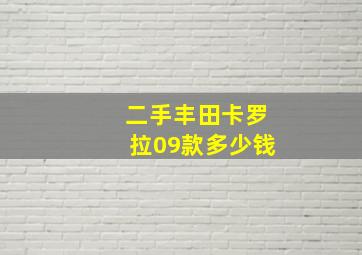 二手丰田卡罗拉09款多少钱